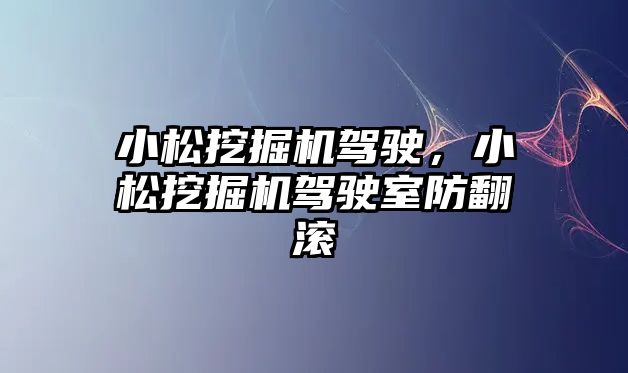 小松挖掘机驾驶，小松挖掘机驾驶室防翻滚